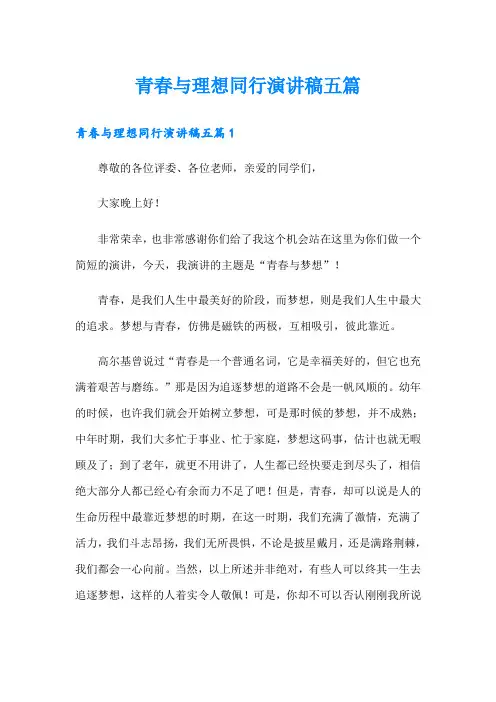 青春与理想同行演讲稿五篇

青春与理想同行演讲稿五篇1

尊敬的各位评委、各位老师，亲爱的同学们，

大家晚上好！

非常荣幸，也非常感谢你们给了我这个机会站在这里为你们做一个简短的演讲，今天，我演讲的主题是“青春与梦想”！

青春，是我们人生中最美好的阶段，而梦想，则是我们人生中最大的追求。梦想与青春，仿佛是磁铁的两极，互相吸引，彼此靠近。

高尔基曾说过“青春是一个普通名词，它是幸福美好的，但它也充满着艰苦与磨练。”那是因为追逐梦想的道路不会是一帆风顺的。幼年的时候，也许我们就会开始树立梦想，可是那时候的梦想，并不成熟；中年时期，我们大多忙于事业、忙于家庭，梦想这码事，估计也就无暇顾及了；到了老年，就更不用讲了，人生都已经快要走到尽头了，相信绝大部分人都已经心有余而力不足了吧！但是，青春，却可以说是人的生命历程中最靠近梦想的时期，在这一时期，我们充满了激情，充满了活力，我们斗志昂扬，我们无所畏惧，不论是披星戴月，还是满路荆棘，我们都会一心向前。当然，以上所述并非绝对，有些人可以终其一生去追逐梦想，这样的人着实令人敬佩！可是，你却不可以否认刚刚我所说